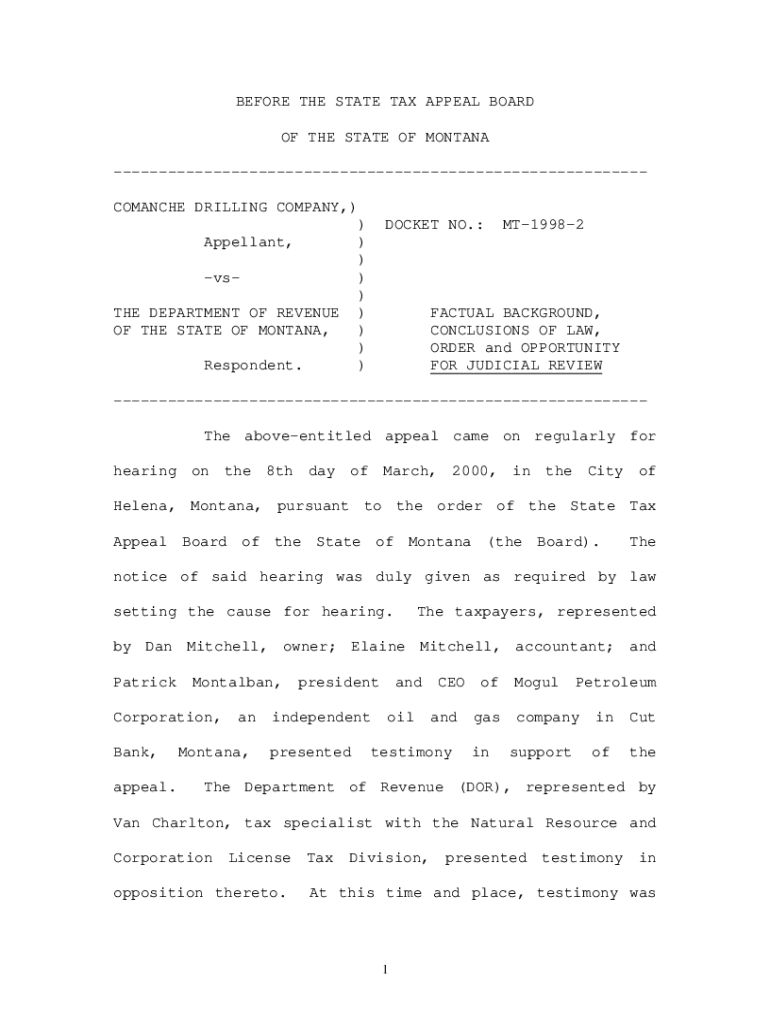 BEFORE THE STATE TAX APPEAL BOARD

OF THE STATE OF MONTANA

-----------------------------------------------------------

COMANCHE DRILLING COMPANY,)
) DOCKET NO.: MT-1998-2
Appellant, )
)
-vs- )
)
THE DEPARTMENT OF REVENUE ) FACTUAL BACKGROUND,
OF THE STATE OF MONTANA, ) CONCLUSIONS OF LAW,
) ORDER and OPPORTUNITY
Respondent. ) FOR JUDICIAL REVIEW

-----------------------------------------------------------

The above-entitled appeal came on regularly for hearing on the 8th day of March, 2000, in the City of Helena, Montana, pursuant to the order of the State Tax Appeal Board of the State of Montana (the Board). The notice of said hearing was duly given as required by law setting the cause for hearing. The taxpayers, represented by Dan Mitchell, owner; Elaine Mitchell, accountant; and Patrick Montalban, president and CEO of Mogul Petroleum Corporation, an independent oil and gas company in Cut Bank, Montana, presented testimony in support of the appeal. The Department of Revenue (DOR), represented by Van Charlton, tax specialist with the Natural Resource and Corporation License Tax Division, presented testimony in opposition thereto. At this time and place, testimony was

1